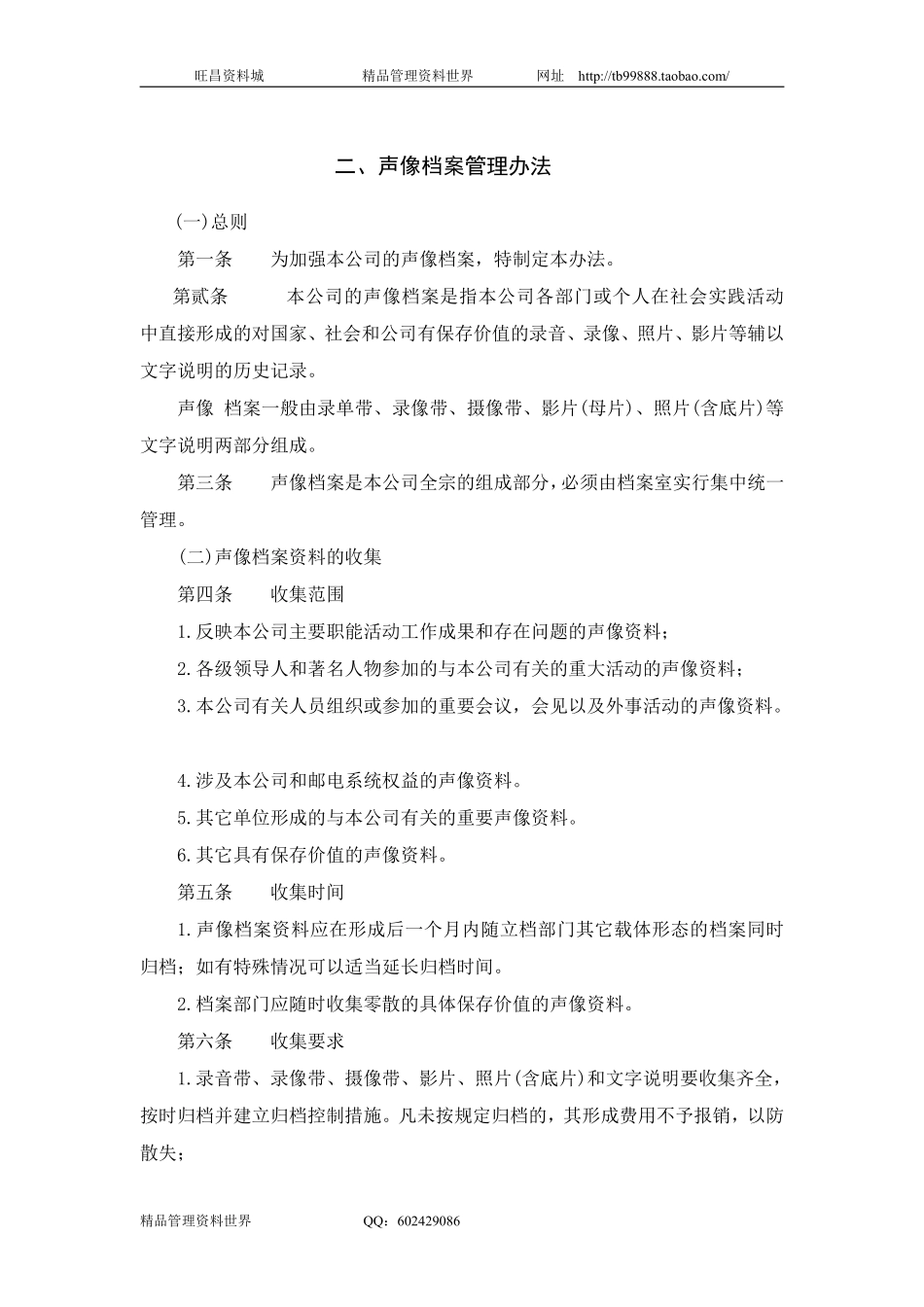 旺昌资料城　　精品管理资料世界　　网址　http://tb99888.taobao.com/

二、声像档案管理办法

(一)总则

第一条　为加强本公司的声像档案，特制定本办法。

第贰条　本公司的声像档案是指本公司各部门或个人在社会实践活动中直接形成的对国家、社会和公司有保存价值的录音、录像、照片、影片等辅以文字说明的历史记录。

声像 档案一般由录单带、录像带、摄像带、影片(母片)、照片(含底片)等文字说明两部分组成。

第三条　声像档案是本公司全宗的组成部分，必须由档案室实行集中统一管理。

(二)声像档案资料的收集

第四条　收集范围

1.反映本公司主要职能活动工作成果和存在问题的声像资料；

2.各级领导人和著名人物参加的与本公司有关的重大活动的声像资料；

3.本公司有关人员组织或参加的重要会议，会见以及外事活动的声像资料。

4.涉及本公司和邮电系统权益的声像资料。

5.其它单位形成的与本公司有关的重要声像资料。

6.其它具有保存价值的声像资料。

第五条　收集时间

1.声像档案资料应在形成后一个月内随立档部门其它载体形态的档案同时归档；如有特殊情况可以适当延长归档时间。

2.档案部门应随时收集零散的具体保存价值的声像资料。

第六条　收集要求

1.录音带、录像带、摄像带、影片、照片(含底片)和文字说明要收集齐全，按时归档并建立归档控制措施。凡未按规定归档的，其形成费用不予报销，以防散失；

精品管理资料世界　　QQ：602429086